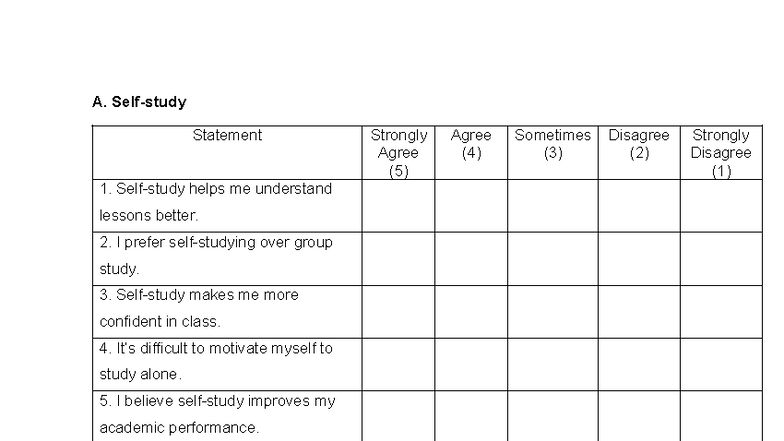 A. Self-study

| Statement | Strongly Agree (5) | Agree (4) | Sometimes (3) | Disagree (2) | Strongly Disagree (1) |
|---|---|---|---|---|---|
| 1. Self-study helps me understand lessons better. | | | | | |
| 2. I prefer self-studying over group study. | | | | | |
| 3. Self-study makes me more confident in class. | | | | | |
| 4. It's difficult to motivate myself to study alone. | | | | | |
| 5. I believe self-study improves my academic performance. | | | | | |